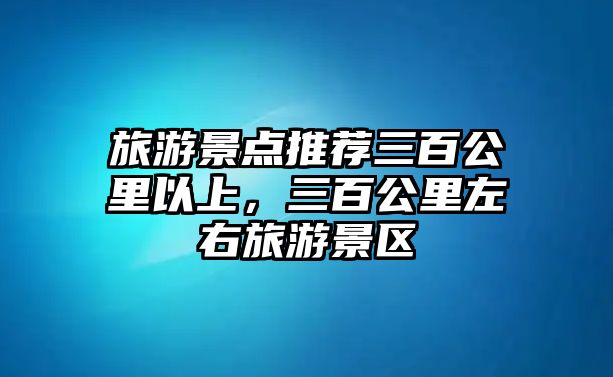 旅游景点推荐三百公里以上，三百公里左右旅游景区